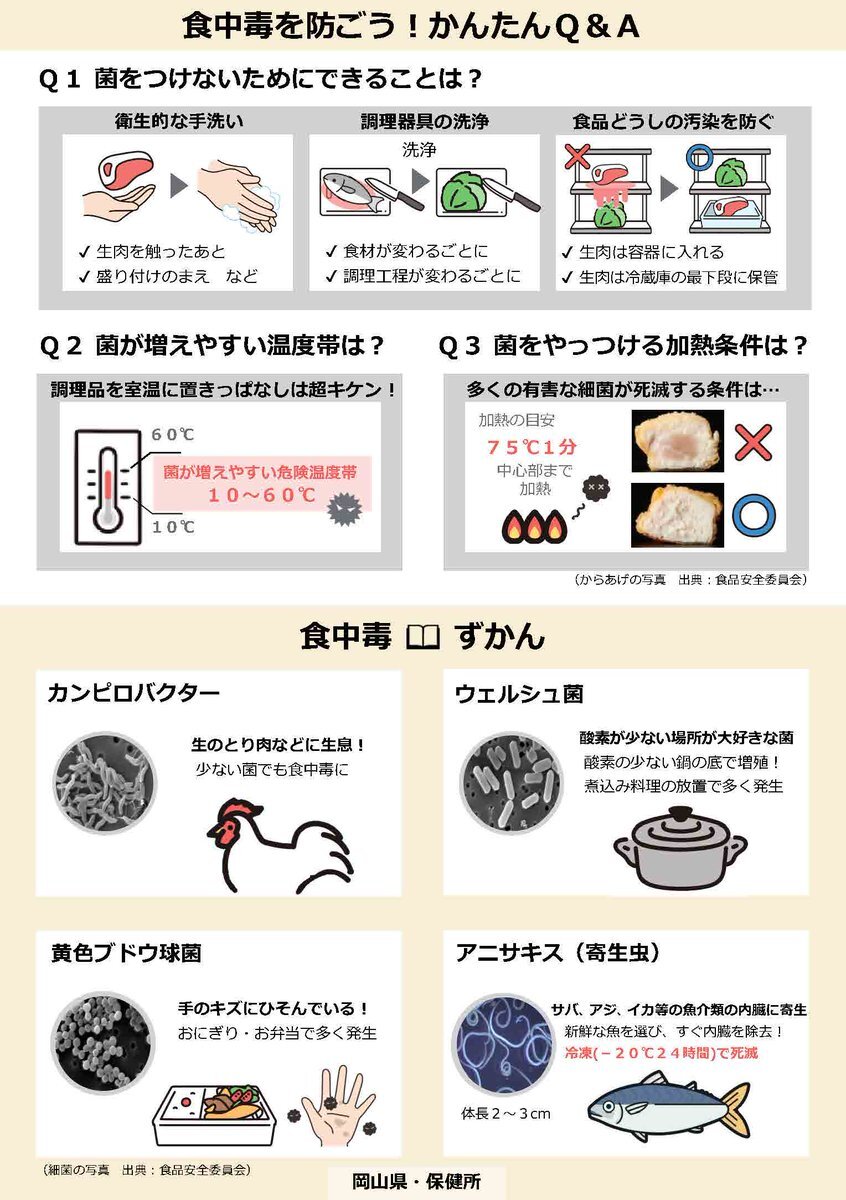 食中毒を防ごう！かんたんQ＆A

Q１ 菌をつけないためにできることは？

衛生的な手洗い

✓ 生肉を触ったあと
✓ 盛り付けのまえ　など

調理器具の洗浄

洗浄

✓ 食材が変わるごとに
✓ 調理工程が変わるごとに

食品どうしの汚染を防ぐ

✓ 生肉は容器に入れる
✓ 生肉は冷蔵庫の最下段に保管

Q２ 菌が増えやすい温度帯は？

調理品を室温に置きっぱなしは超キケン！

６０℃
菌が増えやすい危険温度帯
１０～６０℃
１０℃

Q３ 菌をやっつける加熱条件は？

多くの有害な細菌が死滅する条件は…

加熱の目安
７５℃１分
中心部まで
加熱

（からあげの写真　出典：食品安全委員会）

食中毒 ずかん

カンピロバクター

生のとり肉などに生息！
少ない菌でも食中毒に

ウェルシュ菌

酸素が少ない場所が大好きな菌
酸素の少ない鍋の底で増殖！
煮込み料理の放置で多く発生

黄色ブドウ球菌

手のキズにひそんでいる！
おにぎり・お弁当で多く発生

アニサキス（寄生虫）

サバ、アジ、イカ等の魚介類の内臓に寄生
新鮮な魚を選び、すぐ内臓を除去！
冷凍(－２０℃２４時間)で死滅

体長２～３cm

（細菌の写真　出典：食品安全委員会）

岡山県・保健所